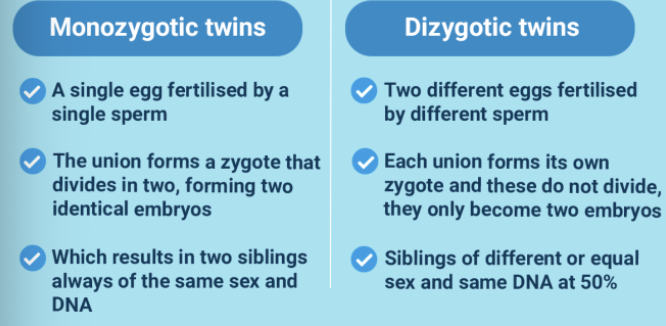 Monozygotic twins

A single egg fertilised by a single sperm

The union forms a zygote that divides in two, forming two identical embryos

Which results in two siblings always of the same sex and DNA

Dizygotic twins

Two different eggs fertilised by different sperm

Each union forms its own zygote and these do not divide, they only become two embryos

Siblings of different or equal sex and same DNA at 50%